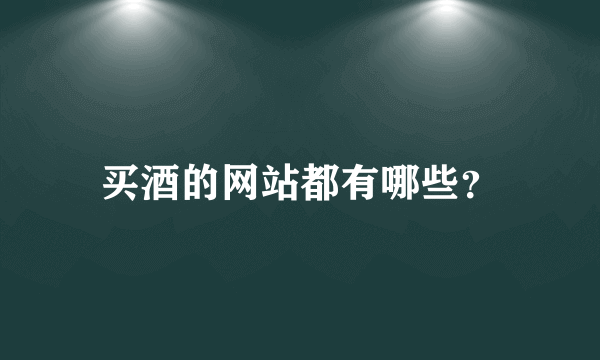 买酒的网站都有哪些？